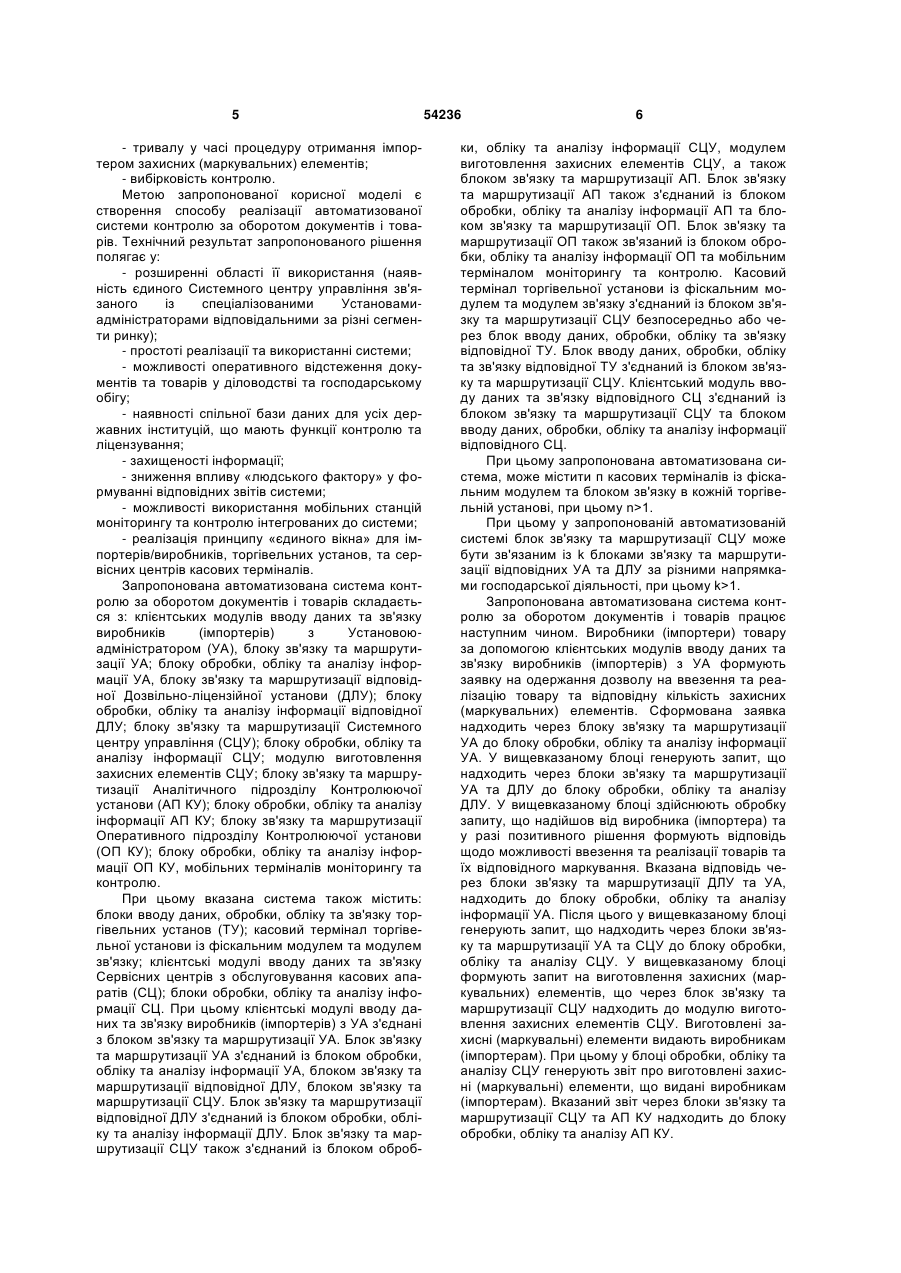 5 54236 6

- тривалу у часі процедуру отримання імпортером захисних (маркувальних) елементів;

- вибірковість контролю.

Метою запропонованої корисної моделі є створення способу реалізації автоматизованої системи контролю за оборотом документів і товарів. Технічний результат запропонованого рішення полягає у:

- розширенні області її використання (наявність єдиного Системного центру управління зв'язаного із спеціалізованими Установами-адміністраторами відповідальними за різні сегменти ринку);

- простоті реалізації та використанні системи;

- можливості оперативного відстеження документів та товарів у діловодстві та господарському обігу;

- наявності спільної бази даних для усіх державних інституцій, що мають функції контролю та ліцензування;

- захищеності інформації;

- зниження впливу «людського фактору» у формуванні відповідних звітів системи;

- можливості використання мобільних станцій моніторингу та контролю інтегрованих до системи;

- реалізація принципу «єдиного вікна» для імпортерів/виробників, торгівельних установ, та сервісних центрів касових терміналів.

Запропонована автоматизована система контролю за оборотом документів і товарів складається з: клієнтських модулів вводу даних та зв'язку виробників (імпортерів) з Установою-адміністратором (УА), блоку зв'язку та маршрутизації УА; блоку обробки, обліку та аналізу інформації УА, блоку зв'язку та маршрутизації відповідної Дозвільно-ліцензійної установи (ДЛУ); блоку обробки, обліку та аналізу інформації відповідної ДЛУ; блоку зв'язку та маршрутизації Системного центру управління (СЦУ); блоку обробки, обліку та аналізу інформації СЦУ; модулю виготовлення захисних елементів СЦУ; блоку зв'язку та маршрутизації Аналітичного підрозділу Контролюючої установи (АП КУ); блоку обробки, обліку та аналізу інформації АП КУ; блоку зв'язку та маршрутизації Оперативного підрозділу Контролюючої установи (ОП КУ); блоку обробки, обліку та аналізу інформації ОП КУ, мобільних терміналів моніторингу та контролю.

При цьому вказана система також містить: блоки вводу даних, обробки, обліку та зв'язку торгівельних установ (ТУ); касовий термінал торгівельної установи із фіскальним модулем та модулем зв'язку; клієнтські модулі вводу даних та зв'язку Сервісних центрів з обслуговування касових апаратів (СЦ); блоки обробки, обліку та аналізу інформації СЦ. При цьому клієнтські модулі вводу даних та зв'язку виробників (імпортерів) з УА з'єднані з блоком зв'язку та маршрутизації УА. Блок зв'язку та маршрутизації УА з'єднаний із блоком обробки, обліку та аналізу інформації УА, блоком зв'язку та маршрутизації відповідної ДЛУ, блоком зв'язку та маршрутизації СЦУ. Блок зв'язку та маршрутизації відповідної ДЛУ з'єднаний із блоком обробки, обліку та аналізу інформації ДЛУ. Блок зв'язку та маршрутизації СЦУ також з'єднаний із блоком обробки, обліку та аналізу інформації СЦУ, модулем виготовлення захисних елементів СЦУ, а також блоком зв'язку та маршрутизації АП. Блок зв'язку та маршрутизації АП також з'єднаний із блоком обробки, обліку та аналізу інформації АП та блоком зв'язку та маршрутизації ОП. Блок зв'язку та маршрутизації ОП також зв'язаний із блоком обробки, обліку та аналізу інформації ОП та мобільним терміналом моніторингу та контролю. Касовий термінал торгівельної установи із фіскальним модулем та модулем зв'язку з'єднаний із блоком зв'язку та маршрутизації СЦУ безпосередньо або через блок вводу даних, обробки, обліку та зв'язку відповідної ТУ. Блок вводу даних, обробки, обліку та зв'язку відповідної ТУ з'єднаний із блоком зв'язку та маршрутизації СЦУ. Клієнтський модуль вводу даних та зв'язку відповідного СЦ з'єднаний із блоком зв'язку та маршрутизації СЦУ та блоком вводу даних, обробки, обліку та аналізу інформації відповідного СЦ.

При цьому запропонована автоматизована система, може містити n касових терміналів із фіскальним модулем та блоком зв'язку в кожній торгівельній установі, при цьому n>1.

При цьому у запропонованій автоматизованій системі блок зв'язку та маршрутизації СЦУ може бути зв'язаним із k блоками зв'язку та маршрутизації відповідних УА та ДЛУ за різними напрямками господарської діяльності, при цьому k>1.

Запропонована автоматизована система контролю за оборотом документів і товарів працює наступним чином. Виробники (імпортери) товару за допомогою клієнтських модулів вводу даних та зв'язку виробників (імпортерів) з УА формують заявку на одержання дозволу на ввезення та реалізацію товару та відповідну кількість захисних (маркувальних) елементів. Сформована заявка надходить через блоку зв'язку та маршрутизації УА до блоку обробки, обліку та аналізу інформації УА. У вищевказаному блоці генерують запит, що надходить через блоки зв'язку та маршрутизації УА та ДЛУ до блоку обробки, обліку та аналізу ДЛУ. У вищевказаному блоці здійснюють обробку запиту, що надійшов від виробника (імпортера) та у разі позитивного рішення формують відповідь щодо можливості ввезення та реалізації товарів та їх відповідного маркування. Вказана відповідь через блоки зв'язку та маршрутизації ДЛУ та УА, надходить до блоку обробки, обліку та аналізу інформації УА. Після цього у вищевказаному блоці генерують запит, що надходить через блоки зв'язку та маршрутизації УА та СЦУ до блоку обробки, обліку та аналізу СЦУ. У вищевказаному блоці формують запит на виготовлення захисних (маркувальних) елементів, що через блок зв'язку та маршрутизації СЦУ надходить до модулю виготовлення захисних елементів СЦУ. Виготовлені захисні (маркувальні) елементи видають виробникам (імпортерам). При цьому у блоці обробки, обліку та аналізу СЦУ генерують звіт про виготовлені захисні (маркувальні) елементи, що видані виробникам (імпортерам). Вказаний звіт через блоки зв'язку та маршрутизації СЦУ та АП КУ надходить до блоку обробки, обліку та аналізу АП КУ.